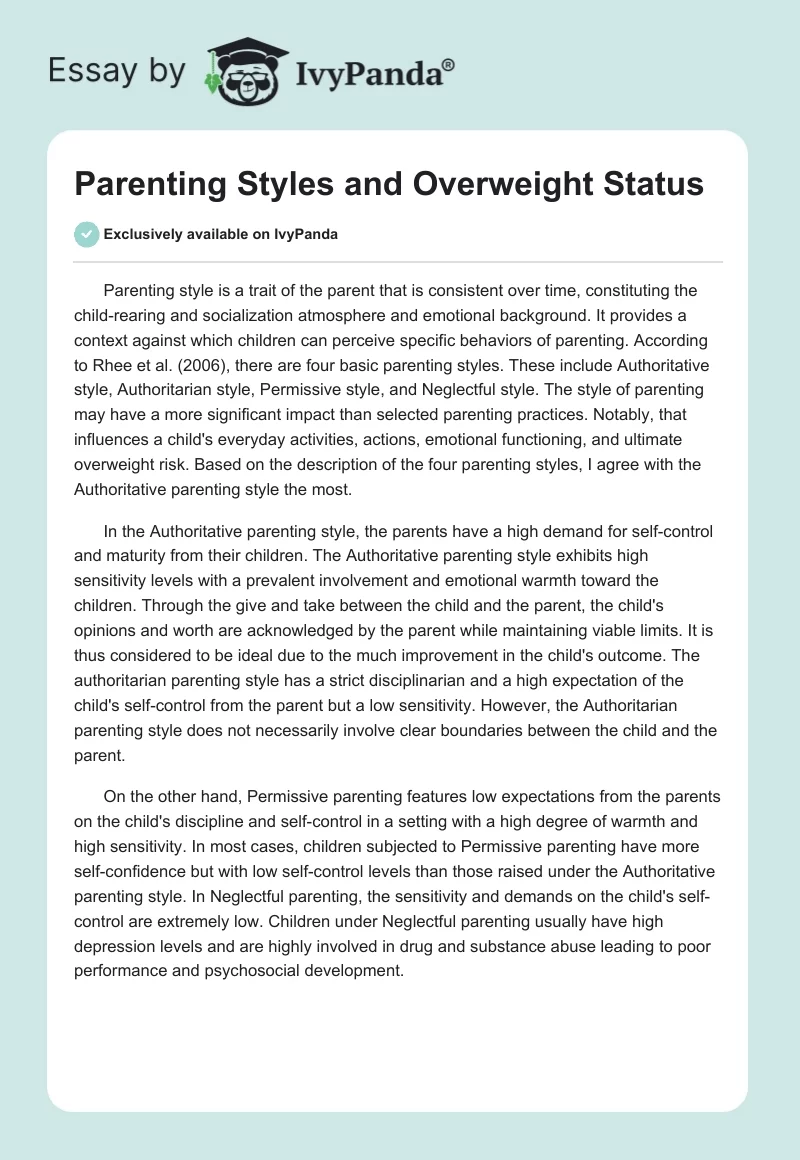 Essay by IvyPanda®

Parenting Styles and Overweight Status

Exclusively available on IvyPanda

Parenting style is a trait of the parent that is consistent over time, constituting the child-rearing and socialization atmosphere and emotional background. It provides a context against which children can perceive specific behaviors of parenting. According to Rhee et al. (2006), there are four basic parenting styles. These include Authoritative style, Authoritarian style, Permissive style, and Neglectful style. The style of parenting may have a more significant impact than selected parenting practices. Notably, that influences a child's everyday activities, actions, emotional functioning, and ultimate overweight risk. Based on the description of the four parenting styles, I agree with the Authoritative parenting style the most.

In the Authoritative parenting style, the parents have a high demand for self-control and maturity from their children. The Authoritative parenting style exhibits high sensitivity levels with a prevalent involvement and emotional warmth toward the children. Through the give and take between the child and the parent, the child's opinions and worth are acknowledged by the parent while maintaining viable limits. It is thus considered to be ideal due to the much improvement in the child's outcome. The authoritarian parenting style has a strict disciplinarian and a high expectation of the child's self-control from the parent but a low sensitivity. However, the Authoritarian parenting style does not necessarily involve clear boundaries between the child and the parent.

On the other hand, Permissive parenting features low expectations from the parents on the child's discipline and self-control in a setting with a high degree of warmth and high sensitivity. In most cases, children subjected to Permissive parenting have more self-confidence but with low self-control levels than those raised under the Authoritative parenting style. In Neglectful parenting, the sensitivity and demands on the child's self-control are extremely low. Children under Neglectful parenting usually have high depression levels and are highly involved in drug and substance abuse leading to poor performance and psychosocial development.